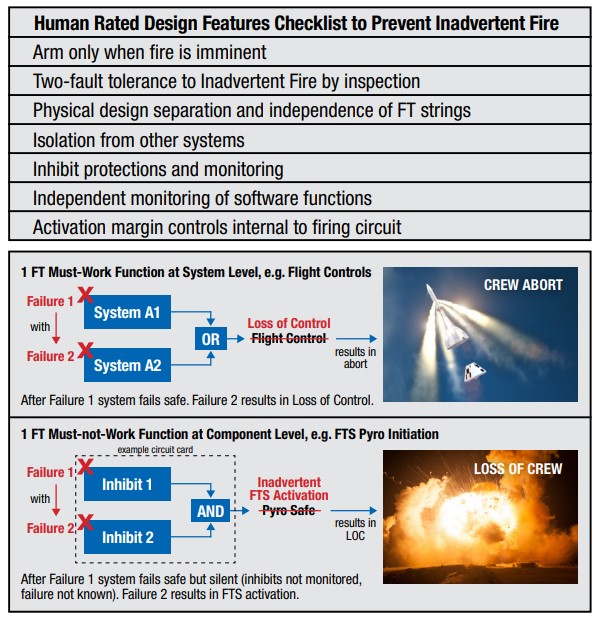 | Human Rated Design Features Checklist to Prevent Inadvertent Fire |
|---|
| Arm only when fire is imminent |
| Two-fault tolerance to Inadvertent Fire by inspection |
| Physical design separation and independence of FT strings |
| Isolation from other systems |
| Inhibit protections and monitoring |
| Independent monitoring of software functions |
| Activation margin controls internal to firing circuit |

1 FT Must-Work Function at System Level, e.g. Flight Controls

Failure 1 with Failure 2

System A1

System A2

OR

Loss of Control

Flight Control

results in abort

CREW ABORT

After Failure 1 system fails safe. Failure 2 results in Loss of Control.

1 FT Must-not-Work Function at Component Level, e.g. FTS Pyro Initiation

example circuit card

Failure 1 with Failure 2

Inhibit 1

Inhibit 2

AND

Inadvertent FTS Activation

Pyro Safe

results in LOC

LOSS OF CREW

After Failure 1 system fails safe but silent (inhibits not monitored, failure not known). Failure 2 results in FTS activation.